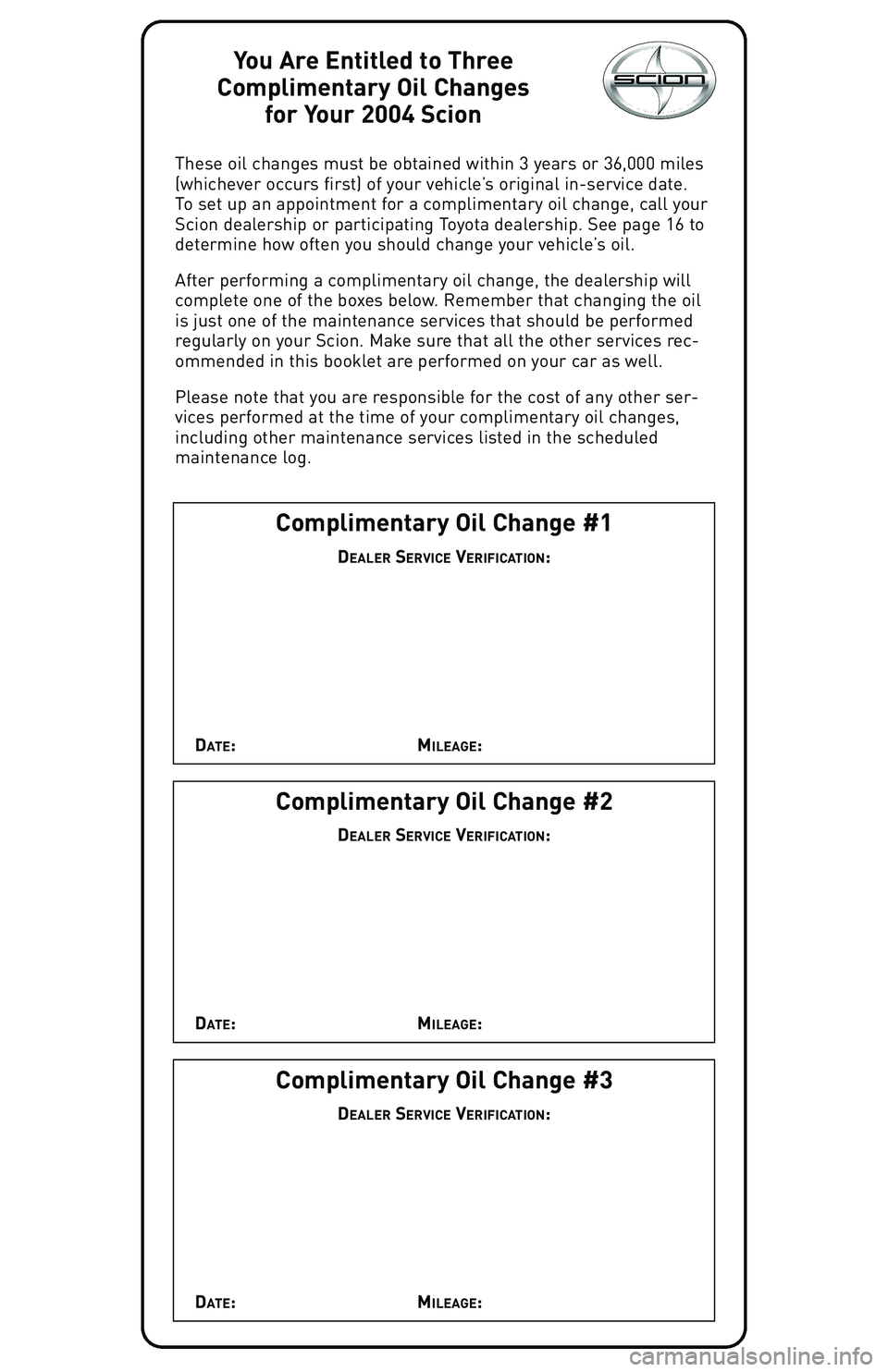 You Are Entitled to Three Complimentary Oil Changes for Your 2004 Scion

SCION

These oil changes must be obtained within 3 years or 36,000 miles (whichever occurs first) of your vehicle's original in-service date. To set up an appointment for a complimentary oil change, call your Scion dealership or participating Toyota dealership. See page 16 to determine how often you should change your vehicle's oil.

After performing a complimentary oil change, the dealership will complete one of the boxes below. Remember that changing the oil is just one of the maintenance services that should be performed regularly on your Scion. Make sure that all the other services recommended in this booklet are performed on your car as well.

Please note that you are responsible for the cost of any other services performed at the time of your complimentary oil changes, including other maintenance services listed in the scheduled maintenance log.

Complimentary Oil Change #1

DEALER SERVICE VERIFICATION:

DATE: MILEAGE:

Complimentary Oil Change #2

DEALER SERVICE VERIFICATION:

DATE: MILEAGE:

Complimentary Oil Change #3

DEALER SERVICE VERIFICATION:

DATE: MILEAGE:

carmanualsonline.info